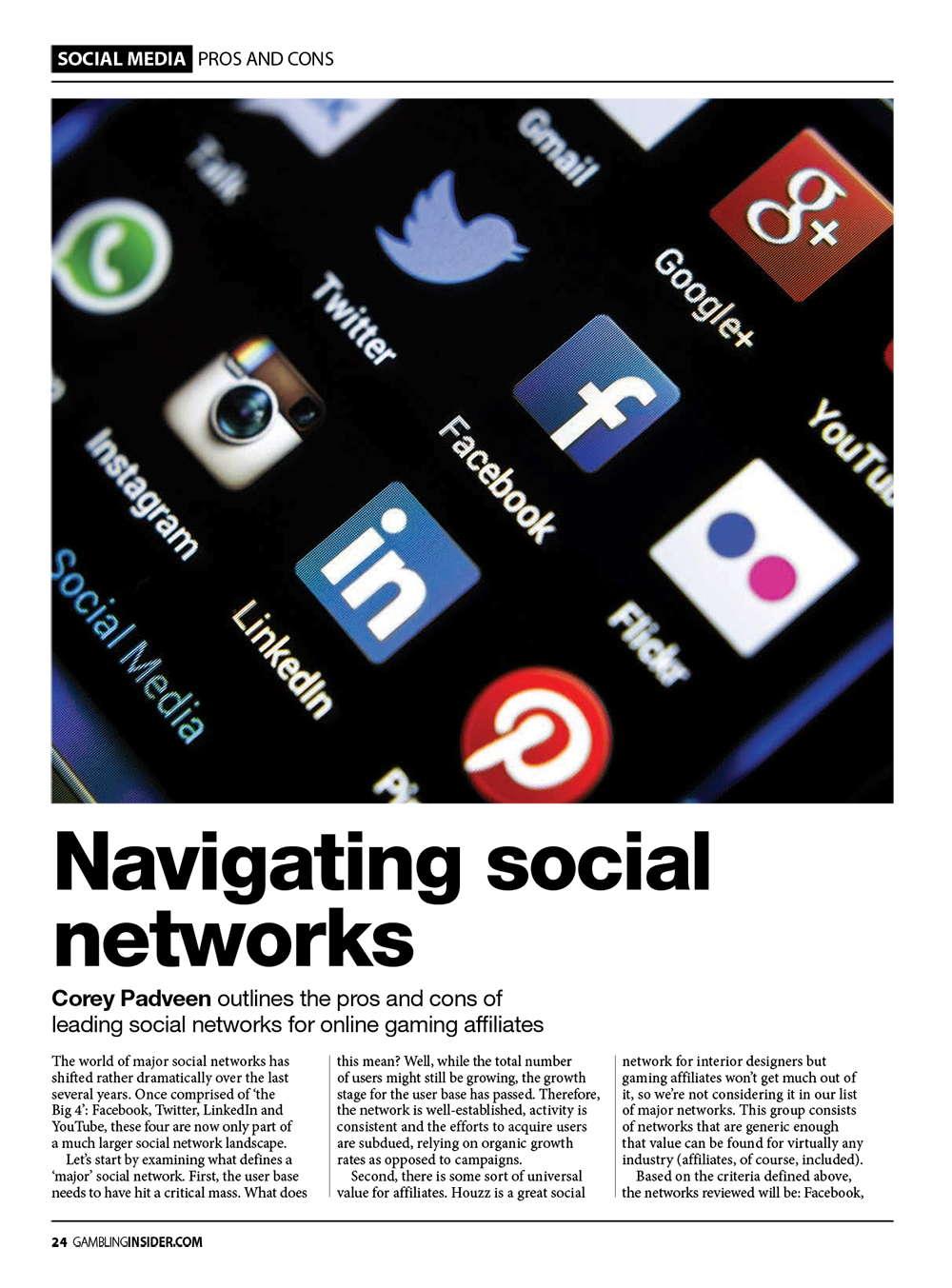 SOCIAL MEDIA PROS AND CONS

Talk

Gmail

Twitter

Google+

Instagram

Facebook

YouTub

Social Media

LinkedIn

Flickr

Navigating social networks

Corey Padveen outlines the pros and cons of leading social networks for online gaming affiliates

The world of major social networks has shifted rather dramatically over the last several years. Once comprised of 'the Big 4': Facebook, Twitter, LinkedIn and YouTube, these four are now only part of a much larger social network landscape.

Let's start by examining what defines a 'major' social network. First, the user base needs to have hit a critical mass. What does this mean? Well, while the total number of users might still be growing, the growth stage for the user base has passed. Therefore, the network is well-established, activity is consistent and the efforts to acquire users are subdued, relying on organic growth rates as opposed to campaigns.

Second, there is some sort of universal value for affiliates. Houzz is a great social network for interior designers but gaming affiliates won't get much out of it, so we're not considering it in our list of major networks. This group consists of networks that are generic enough that value can be found for virtually any industry (affiliates, of course, included).

Based on the criteria defined above, the networks reviewed will be: Facebook,

24 GAMBLINGINSIDER.COM